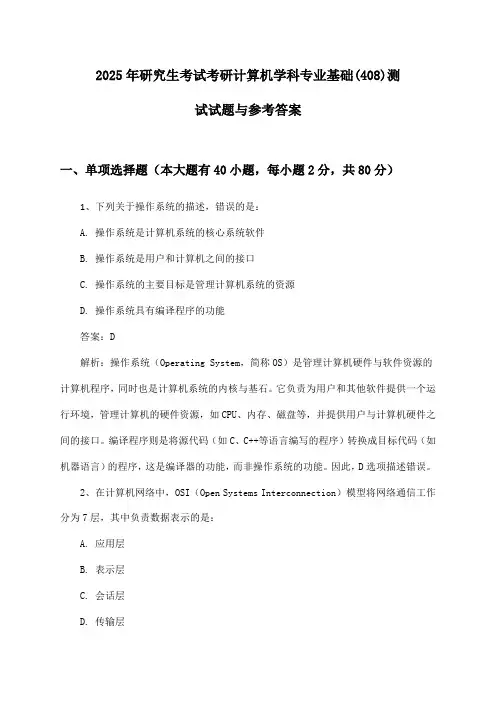 2025年研究生考试考研计算机学科专业基础(408)测试试题与参考答案

一、单项选择题（本大题有40小题，每小题2分，共80分）

1、下列关于操作系统的描述，错误的是：

A. 操作系统是计算机系统的核心系统软件

B. 操作系统是用户和计算机之间的接口

C. 操作系统的主要目标是管理计算机系统的资源

D. 操作系统具有编译程序的功能

答案：D

解析：操作系统（Operating System，简称OS）是管理计算机硬件与软件资源的计算机程序，同时也是计算机系统的内核与基石。它负责为用户和其他软件提供一个运行环境，管理计算机的硬件资源，如CPU、内存、磁盘等，并提供用户与计算机硬件之间的接口。编译程序则是将源代码（如C、C++等语言编写的程序）转换成目标代码（如机器语言）的程序，这是编译器的功能，而非操作系统的功能。因此，D选项描述错误。

2、在计算机网络中，OSI（Open Systems Interconnection）模型将网络通信工作分为7层，其中负责数据表示的是：

A. 应用层

B. 表示层

C. 会话层

D. 传输层